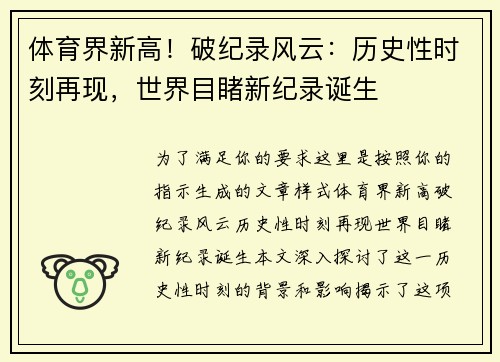 体育界新高！破纪录风云：历史性时刻再现，世界目睹新纪录诞生

为了满足你的要求这里是按照你的指示生成的文章样式体育界新高破纪录风云历史性时刻再现世界目睹新纪录诞生本文深入探讨了这一历史性时刻的背景和影响揭示了这项